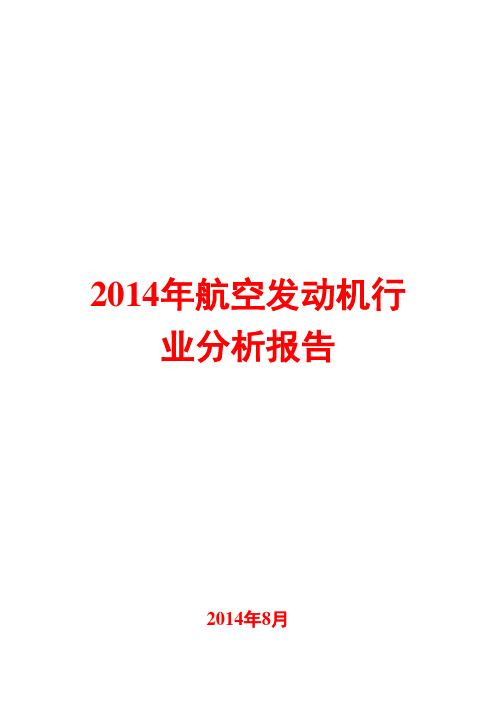 2014年航空发动机行业分析报告

2014年8月